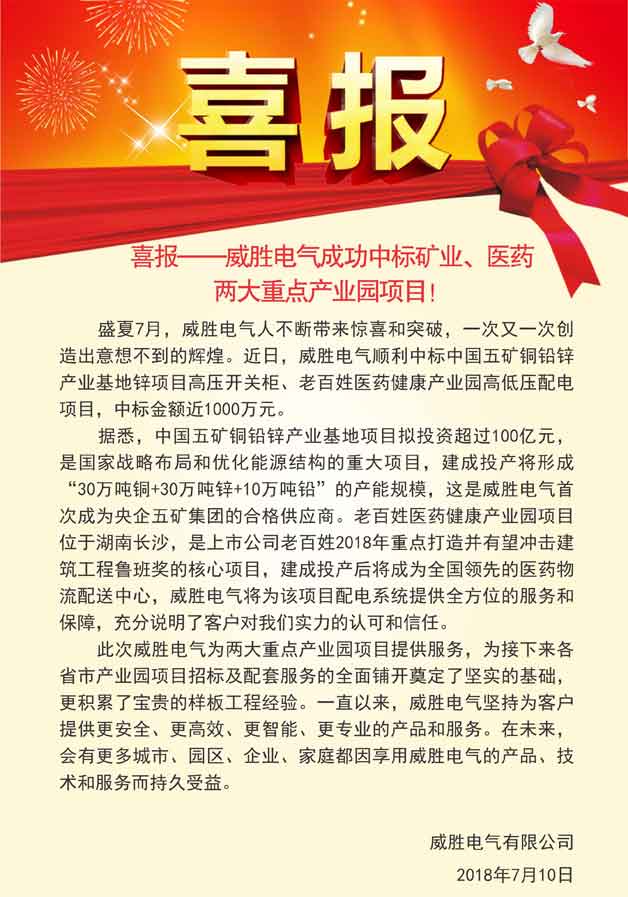 喜报

喜报——威胜电气成功中标矿业、医药两大重点产业园项目!

盛夏7月，威胜电气人不断带来惊喜和突破，一次又一次创造出意想不到的辉煌。近日，威胜电气顺利中标中国五矿铜铅锌产业基地锌项目高压开关柜、老百姓医药健康产业园高低压配电项目，中标金额近1000万元。

据悉，中国五矿铜铅锌产业基地项目拟投资超过100亿元，是国家战略布局和优化能源结构的重大项目，建成投产将形成“30万吨铜+30万吨锌+10万吨铅”的产能规模，这是威胜电气首次成为央企五矿集团的合格供应商。老百姓医药健康产业园项目位于湖南长沙，是上市公司老百姓2018年重点打造并有望冲击建筑工程鲁班奖的核心项目，建成投产后将成为全国领先的医药物流配送中心，威胜电气将为该项目配电系统提供全方位的服务和保障，充分说明了客户对我们实力的认可和信任。

此次威胜电气为两大重点产业园项目提供服务，为接下来各省市产业园项目招标及配套服务的全面铺开奠定了坚实的基础，更积累了宝贵的样板工程经验。一直以来，威胜电气坚持为客户提供更安全、更高效、更智能、更专业的产品和服务。在未来，会有更多城市、园区、企业、家庭都因享用威胜电气的产品、技术和服务而持久受益。

威胜电气有限公司
2018年7月10日